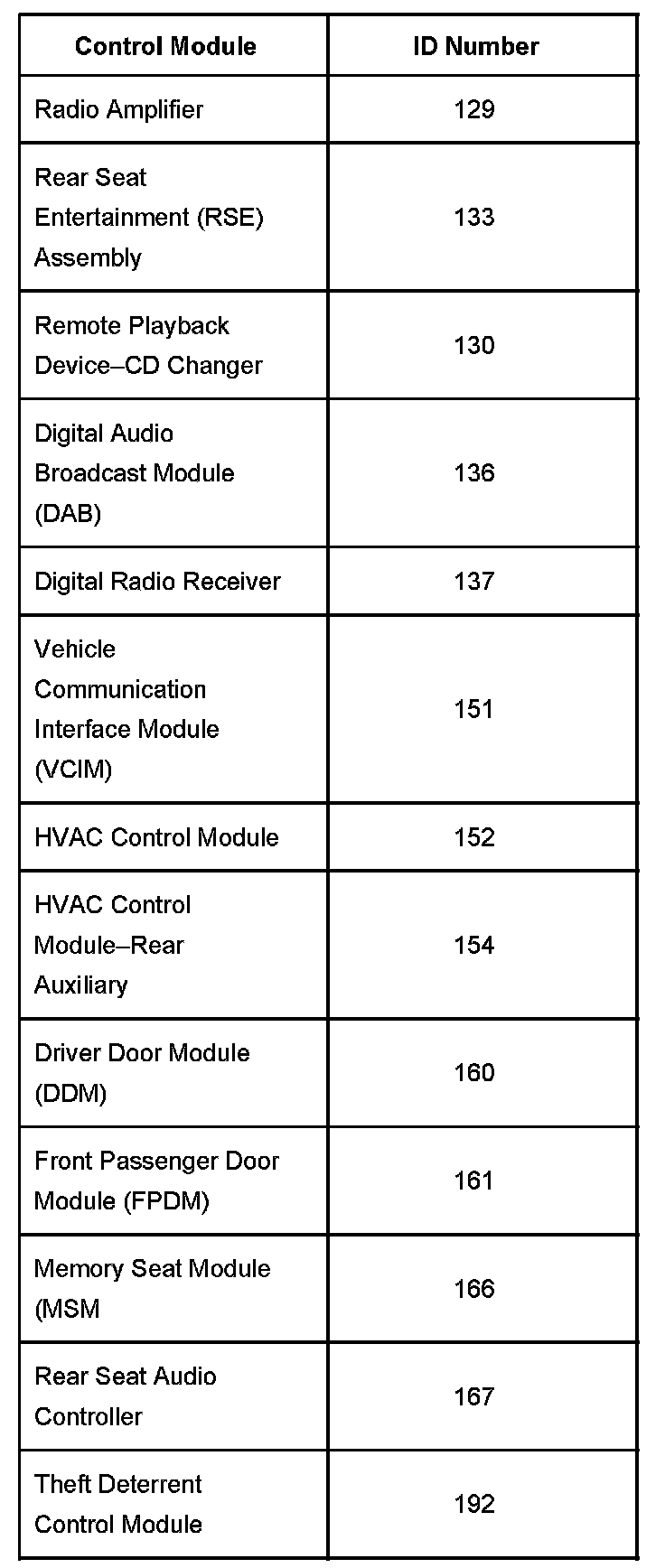 | Control Module | ID Number |
|---|---|
| Radio Amplifier | 129 |
| Rear Seat Entertainment (RSE) Assembly | 133 |
| Remote Playback Device–CD Changer | 130 |
| Digital Audio Broadcast Module (DAB) | 136 |
| Digital Radio Receiver | 137 |
| Vehicle Communication Interface Module (VCIM) | 151 |
| HVAC Control Module | 152 |
| HVAC Control Module–Rear Auxiliary | 154 |
| Driver Door Module (DDM) | 160 |
| Front Passenger Door Module (FPDM) | 161 |
| Memory Seat Module (MSM | 166 |
| Rear Seat Audio Controller | 167 |
| Theft Deterrent Control Module | 192 |